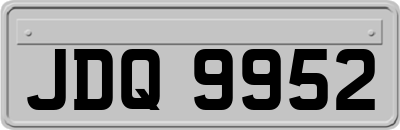 JDQ 9952